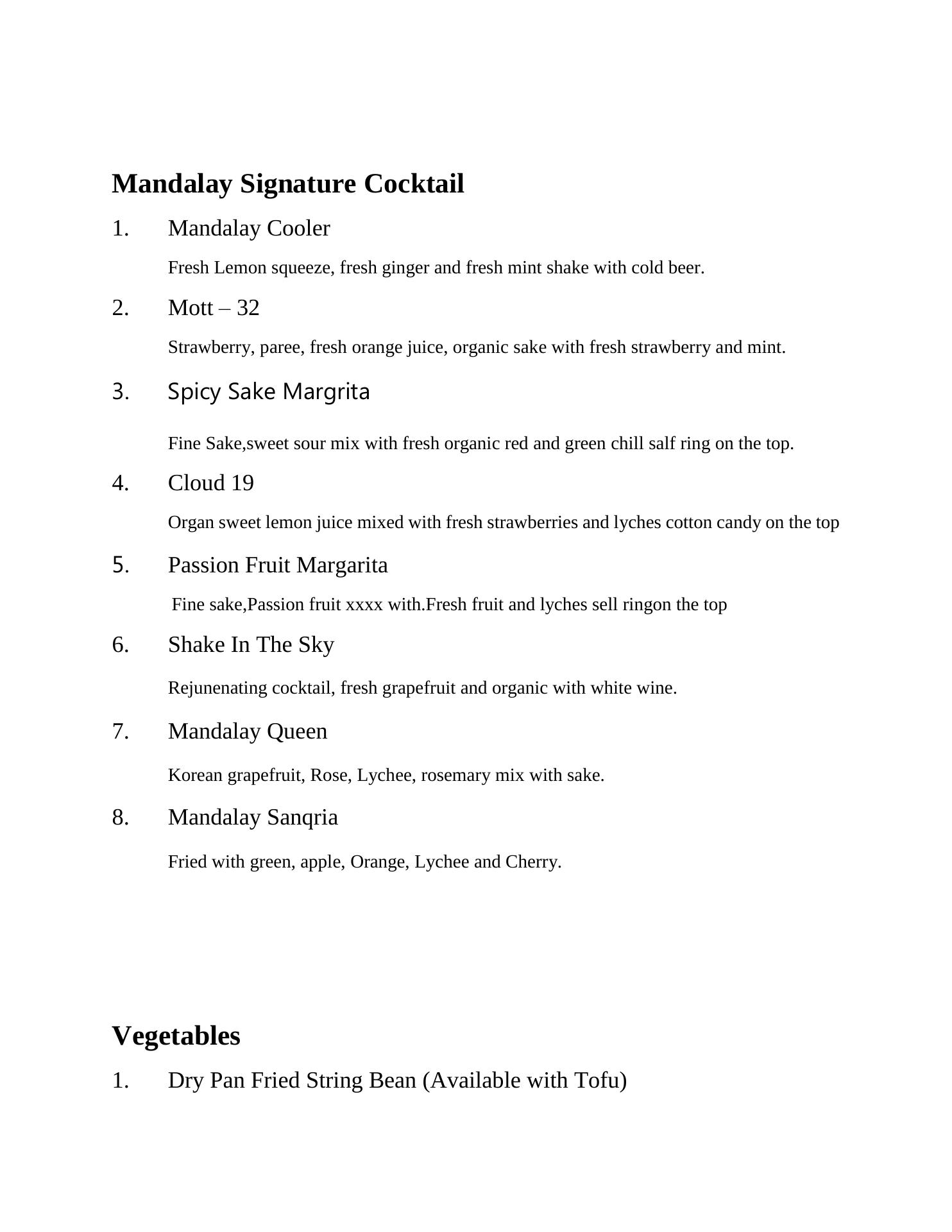 Mandalay Signature Cocktail

1. Mandalay Cooler

Fresh Lemon squeeze, fresh ginger and fresh mint shake with cold beer.

2. Mott – 32

Strawberry, paree, fresh orange juice, organic sake with fresh strawberry and mint.

3. Spicy Sake Margrita

Fine Sake,sweet sour mix with fresh organic red and green chill salf ring on the top.

4. Cloud 19

Organ sweet lemon juice mixed with fresh strawberries and lyches cotton candy on the top

5. Passion Fruit Margarita

Fine sake,Passion fruit xxxx with.Fresh fruit and lyches sell ringon the top

6. Shake In The Sky

Rejunenating cocktail, fresh grapefruit and organic with white wine.

7. Mandalay Queen

Korean grapefruit, Rose, Lychee, rosemary mix with sake.

8. Mandalay Sanqria

Fried with green, apple, Orange, Lychee and Cherry.

Vegetables

1. Dry Pan Fried String Bean (Available with Tofu)